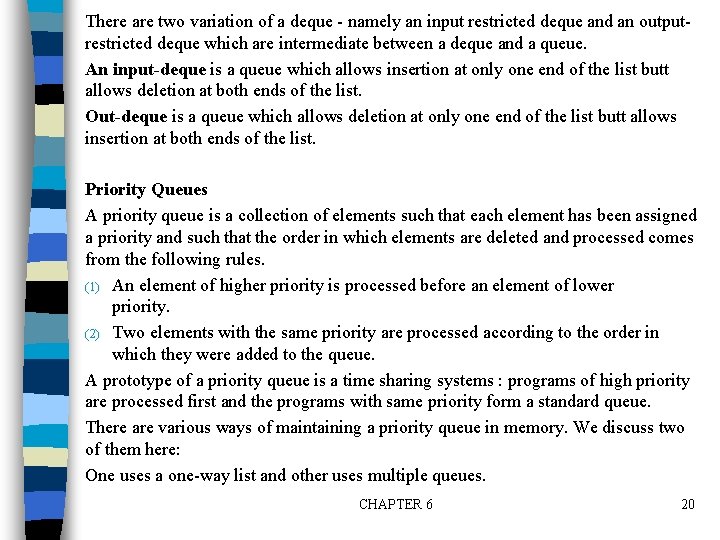 There are two variation of a deque - namely an input restricted deque and an output-restricted deque which are intermediate between a deque and a queue.

An input-deque is a queue which allows insertion at only one end of the list butt allows deletion at both ends of the list.

Out-deque is a queue which allows deletion at only one end of the list butt allows insertion at both ends of the list.

Priority Queues

A priority queue is a collection of elements such that each element has been assigned a priority and such that the order in which elements are deleted and processed comes from the following rules.

(1) An element of higher priority is processed before an element of lower priority.

(2) Two elements with the same priority are processed according to the order in which they were added to the queue.

A prototype of a priority queue is a time sharing systems : programs of high priority are processed first and the programs with same priority form a standard queue.

There are various ways of maintaining a priority queue in memory. We discuss two of them here:

One uses a one-way list and other uses multiple queues.

CHAPTER 6

20